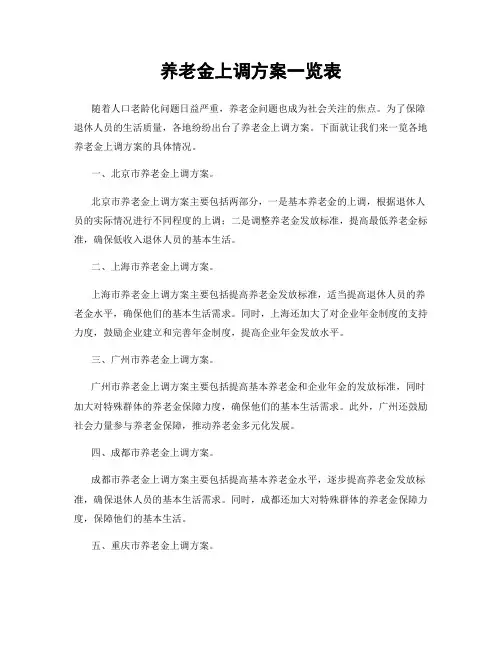 养老金上调方案一览表

随着人口老龄化问题日益严重，养老金问题也成为社会关注的焦点。为了保障退休人员的生活质量，各地纷纷出台了养老金上调方案。下面就让我们来一览各地养老金上调方案的具体情况。

一、北京市养老金上调方案。

北京市养老金上调方案主要包括两部分，一是基本养老金的上调，根据退休人员的实际情况进行不同程度的上调；二是调整养老金发放标准，提高最低养老金标准，确保低收入退休人员的基本生活。

二、上海市养老金上调方案。

上海市养老金上调方案主要包括提高养老金发放标准，适当提高退休人员的养老金水平，确保他们的基本生活需求。同时，上海还加大了对企业年金制度的支持力度，鼓励企业建立和完善年金制度，提高企业年金发放水平。

三、广州市养老金上调方案。

广州市养老金上调方案主要包括提高基本养老金和企业年金的发放标准，同时加大对特殊群体的养老金保障力度，确保他们的基本生活需求。此外，广州还鼓励社会力量参与养老金保障，推动养老金多元化发展。

四、成都市养老金上调方案。

成都市养老金上调方案主要包括提高基本养老金水平，逐步提高养老金发放标准，确保退休人员的基本生活需求。同时，成都还加大对特殊群体的养老金保障力度，保障他们的基本生活。

五、重庆市养老金上调方案。